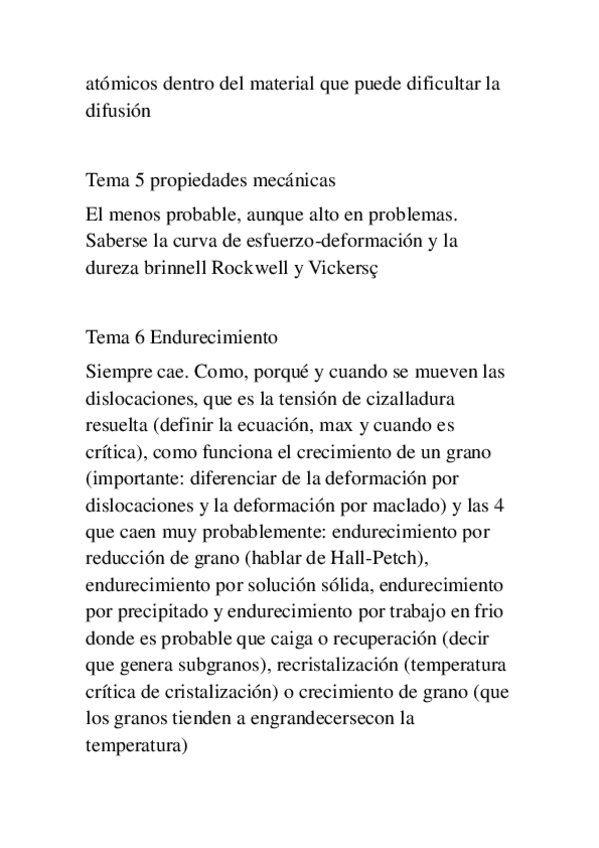 atómicos dentro del material que puede dificultar la difusión

Tema 5 propiedades mecánicas

El menos probable, aunque alto en problemas. Saberse la curva de esfuerzo-deformación y la dureza brinnell Rockwell y Vickersç

Tema 6 Endurecimiento

Siempre cae. Como, porqué y cuando se mueven las dislocaciones, que es la tensión de cizalladura resuelta (definir la ecuación, max y cuando es crítica), como funciona el crecimiento de un grano (importante: diferenciar de la deformación por dislocaciones y la deformación por maclado) y las 4 que caen muy probablemente: endurecimiento por reducción de grano (hablar de Hall-Petch), endurecimiento por solución sólida, endurecimiento por precipitado y endurecimiento por trabajo en frio donde es probable que caiga o recuperación (decir que genera subgranos), recristalización (temperatura crítica de cristalización) o crecimiento de grano (que los granos tienden a engrandecersecon la temperatura)